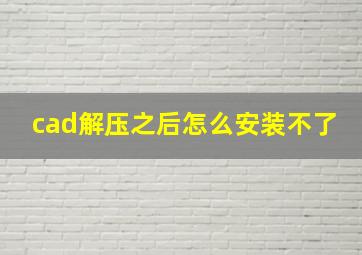 cad解压之后怎么安装不了